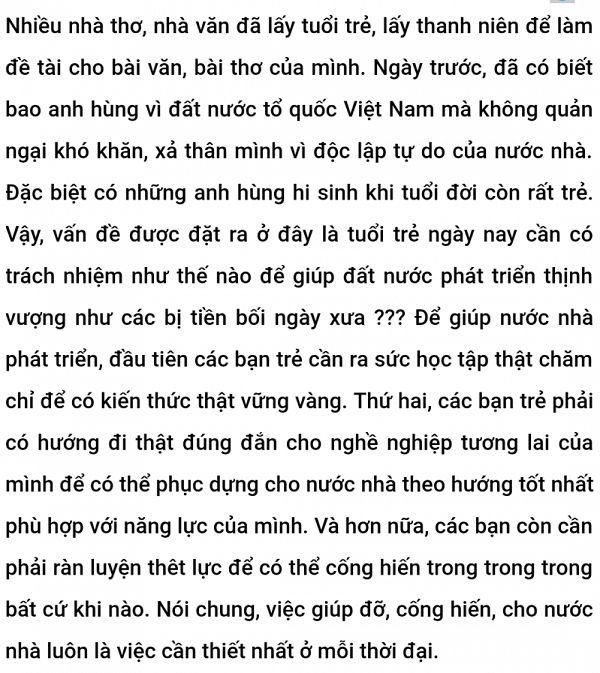 Nhiều nhà thơ, nhà văn đã lấy tuổi trẻ, lấy thanh niên để làm đề tài cho bài văn, bài thơ của mình. Ngày trước, đã có biết bao anh hùng vì đất nước tổ quốc Việt Nam mà không quản ngại khó khăn, xả thân mình vì độc lập tự do của nước nhà. Đặc biệt có những anh hùng hi sinh khi tuổi đời còn rất trẻ. Vậy, vấn đề được đặt ra ở đây là tuổi trẻ ngày nay cần có trách nhiệm như thế nào để giúp đất nước phát triển thịnh vượng như các bị tiền bối ngày xưa ??? Để giúp nước nhà phát triển, đầu tiên các bạn trẻ cần ra sức học tập thật chăm chỉ để có kiến thức thật vững vàng. Thứ hai, các bạn trẻ phải có hướng đi thật đúng đắn cho nghề nghiệp tương lai của mình để có thể phục dựng cho nước nhà theo hướng tốt nhất phù hợp với năng lực của mình. Và hơn nữa, các bạn còn cần phải ràn luyện thêt lực để có thể cống hiến trong trong trong bất cứ khi nào. Nói chung, việc giúp đỡ, cống hiến, cho nước nhà luôn là việc cần thiết nhất ở mỗi thời đại.